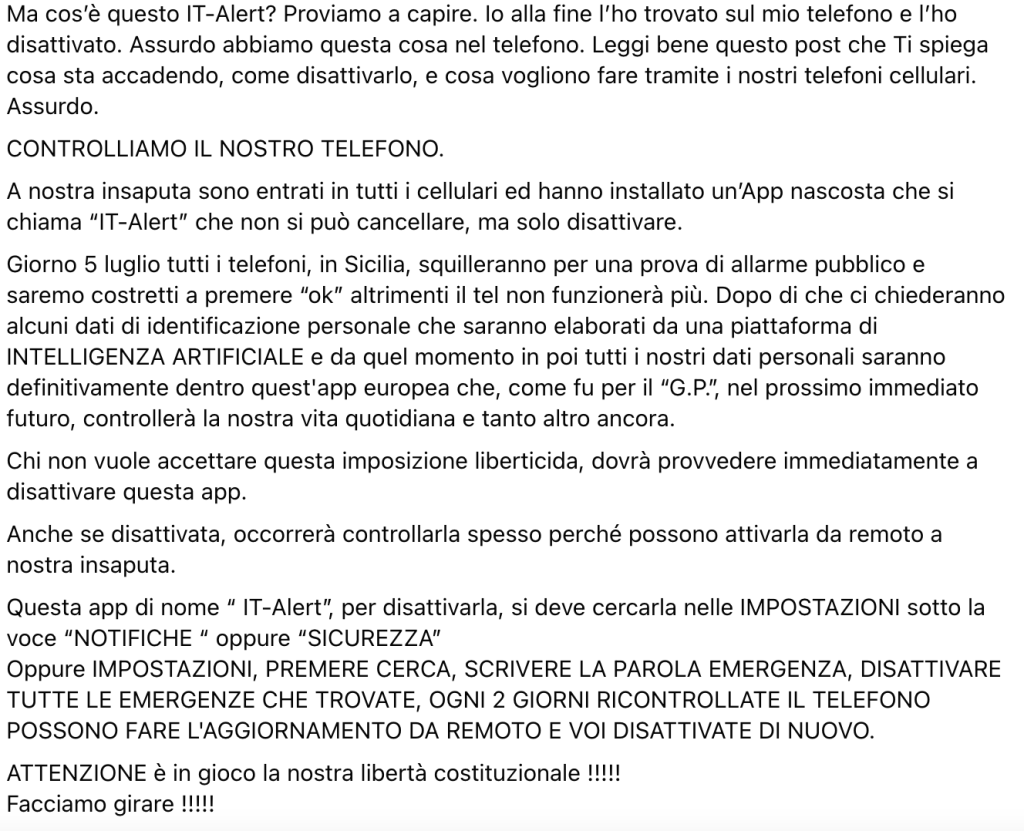 Ma cos'è questo IT-Alert? Proviamo a capire. Io alla fine l'ho trovato sul mio telefono e l'ho disattivato. Assurdo abbiamo questa cosa nel telefono. Leggi bene questo post che Ti spiega cosa sta accadendo, come disattivarlo, e cosa vogliono fare tramite i nostri telefoni cellulari. Assurdo.

CONTROLLIAMO IL NOSTRO TELEFONO.

A nostra insaputa sono entrati in tutti i cellulari ed hanno installato un'App nascosta che si chiama "IT-Alert" che non si può cancellare, ma solo disattivare.

Giorno 5 luglio tutti i telefoni, in Sicilia, squilleranno per una prova di allarme pubblico e saremo costretti a premere "ok" altrimenti il tel non funzionerà più. Dopo di che ci chiederanno alcuni dati di identificazione personale che saranno elaborati da una piattaforma di INTELLIGENZA ARTIFICIALE e da quel momento in poi tutti i nostri dati personali saranno definitivamente dentro quest'app europea che, come fu per il "G.P.", nel prossimo immediato futuro, controllerà la nostra vita quotidiana e tanto altro ancora.

Chi non vuole accettare questa imposizione liberticida, dovrà provvedere immediatamente a disattivare questa app.

Anche se disattivata, occorrerà controllarla spesso perché possono attivarla da remoto a nostra insaputa.

Questa app di nome " IT-Alert", per disattivarla, si deve cercarla nelle IMPOSTAZIONI sotto la voce "NOTIFICHE " oppure "SICUREZZA"
Oppure IMPOSTAZIONI, PREMERE CERCA, SCRIVERE LA PAROLA EMERGENZA, DISATTIVARE TUTTE LE EMERGENZE CHE TROVATE, OGNI 2 GIORNI RICONTROLLATE IL TELEFONO POSSONO FARE L'AGGIORNAMENTO DA REMOTO E VOI DISATTIVATE DI NUOVO.

ATTENZIONE è in gioco la nostra libertà costituzionale !!!!!
Facciamo girare !!!!!